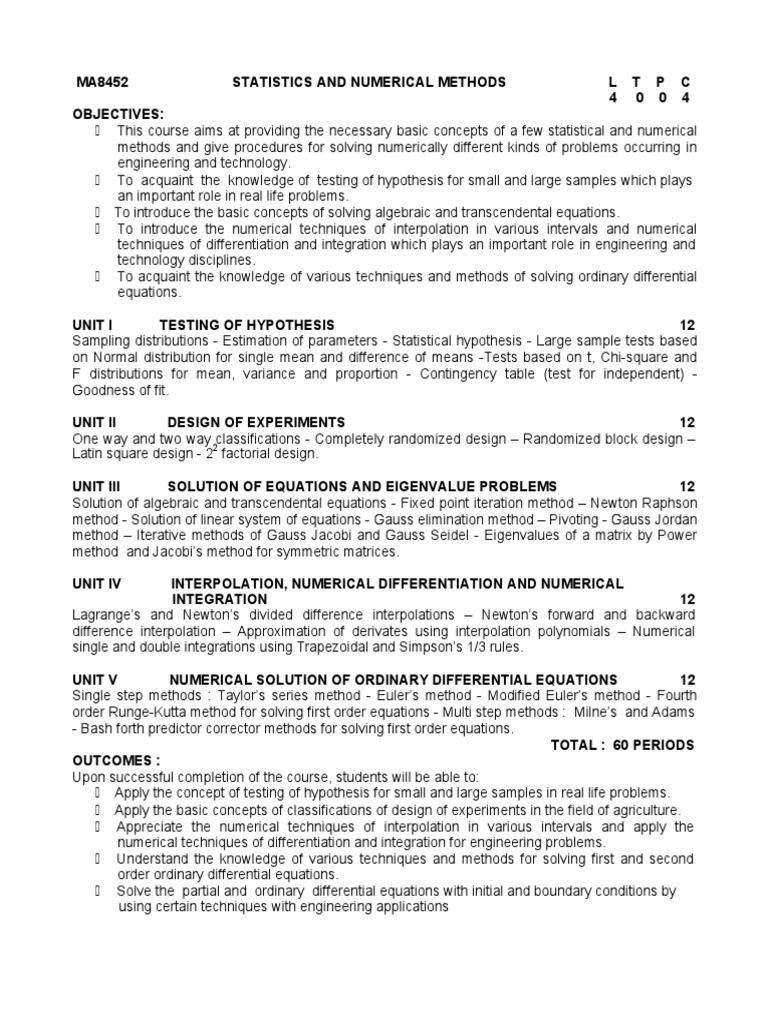 MA8452 STATISTICS AND NUMERICAL METHODS L T P C
4 0 0 4

OBJECTIVES:
 This course aims at providing the necessary basic concepts of a few statistical and numerical methods and give procedures for solving numerically different kinds of problems occurring in engineering and technology.
 To acquaint the knowledge of testing of hypothesis for small and large samples which plays an important role in real life problems.
 To introduce the basic concepts of solving algebraic and transcendental equations.
 To introduce the numerical techniques of interpolation in various intervals and numerical techniques of differentiation and integration which plays an important role in engineering and technology disciplines.
 To acquaint the knowledge of various techniques and methods of solving ordinary differential equations.

UNIT I TESTING OF HYPOTHESIS 12
Sampling distributions - Estimation of parameters - Statistical hypothesis - Large sample tests based on Normal distribution for single mean and difference of means -Tests based on t, Chi-square and F distributions for mean, variance and proportion - Contingency table (test for independent) - Goodness of fit.

UNIT II DESIGN OF EXPERIMENTS 12
One way and two way classifications - Completely randomized design – Randomized block design – Latin square design - $2^2$ factorial design.

UNIT III SOLUTION OF EQUATIONS AND EIGENVALUE PROBLEMS 12
Solution of algebraic and transcendental equations - Fixed point iteration method – Newton Raphson method - Solution of linear system of equations - Gauss elimination method – Pivoting - Gauss Jordan method – Iterative methods of Gauss Jacobi and Gauss Seidel - Eigenvalues of a matrix by Power method and Jacobi's method for symmetric matrices.

UNIT IV INTERPOLATION, NUMERICAL DIFFERENTIATION AND NUMERICAL INTEGRATION 12
Lagrange's and Newton's divided difference interpolations – Newton's forward and backward difference interpolation – Approximation of derivates using interpolation polynomials – Numerical single and double integrations using Trapezoidal and Simpson's 1/3 rules.

UNIT V NUMERICAL SOLUTION OF ORDINARY DIFFERENTIAL EQUATIONS 12
Single step methods : Taylor's series method - Euler's method - Modified Euler's method - Fourth order Runge-Kutta method for solving first order equations - Multi step methods : Milne's and Adams - Bash forth predictor corrector methods for solving first order equations.
TOTAL : 60 PERIODS

OUTCOMES :
Upon successful completion of the course, students will be able to:
 Apply the concept of testing of hypothesis for small and large samples in real life problems.
 Apply the basic concepts of classifications of design of experiments in the field of agriculture.
 Appreciate the numerical techniques of interpolation in various intervals and apply the numerical techniques of differentiation and integration for engineering problems.
 Understand the knowledge of various techniques and methods for solving first and second order ordinary differential equations.
 Solve the partial and ordinary differential equations with initial and boundary conditions by using certain techniques with engineering applications